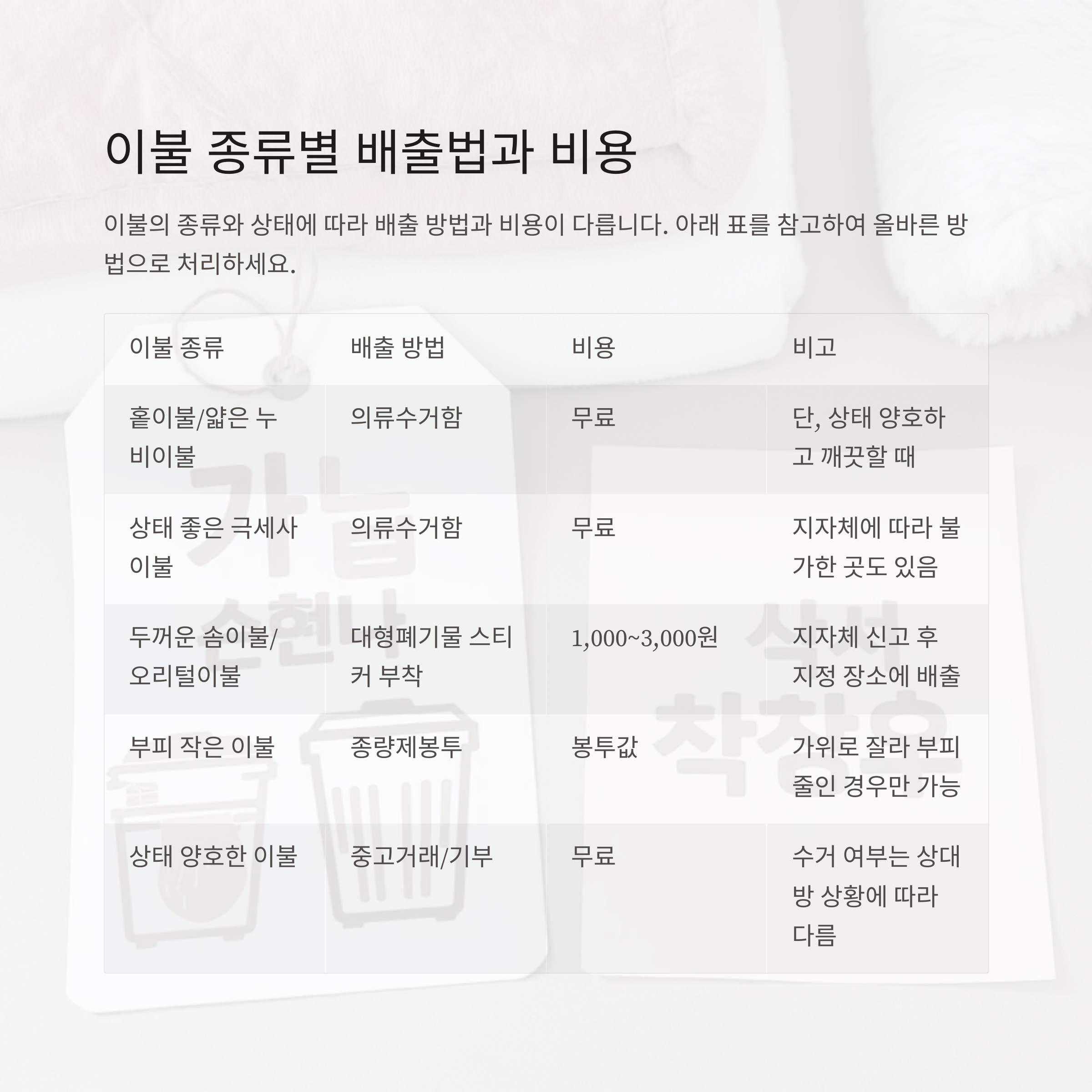 이불 종류별 배출법과 비용

이불의 종류와 상태에 따라 배출 방법과 비용이 다릅니다. 아래 표를 참고하여 올바른 방법으로 처리하세요.

| 이불 종류 | 배출 방법 | 비용 | 비고 |
|---|---|---|---|
| 홑이불/얇은 누비이불 | 의류수거함 | 무료 | 단, 상태 양호하고 깨끗할 때 |
| 상태 좋은 극세사 이불 | 의류수거함 | 무료 | 지자체에 따라 불가한 곳도 있음 |
| 두꺼운 솜이불/오리털이불 | 대형폐기물 스티커 부착 | 1,000~3,000원 | 지자체 신고 후 지정 장소에 배출 |
| 부피 작은 이불 | 종량제봉투 | 봉투값 | 가위로 잘라 부피 줄인 경우만 가능 |
| 상태 양호한 이불 | 중고거래/기부 | 무료 | 수거 여부는 상대방 상황에 따라 다름 |